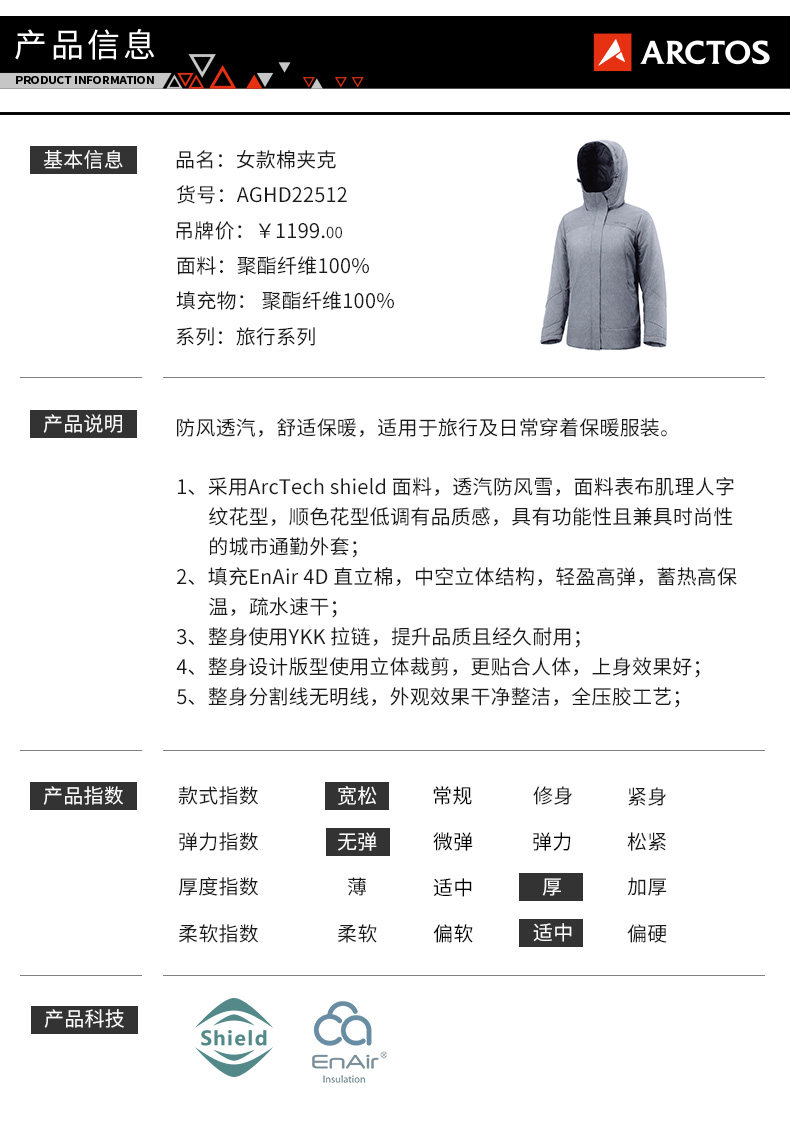 产品信息
PRODUCT INFORMATION

ARCTOS

基本信息
品名：女款棉夹克
货号：AGHD22512
吊牌价：￥1199.00
面料：聚酯纤维100%
填充物：聚酯纤维100%
系列：旅行系列

产品说明
防风透汽，舒适保暖，适用于旅行及日常穿着保暖服装。

1、采用ArcTech shield 面料，透汽防风雪，面料表布肌理人字纹花型，顺色花型低调有品质感，具有功能性且兼具时尚性的城市通勤外套；
2、填充EnAir 4D 直立棉，中空立体结构，轻盈高弹，蓄热高保温，疏水速干；
3、整身使用YKK 拉链，提升品质且经久耐用；
4、整身设计版型使用立体裁剪，更贴合人体，上身效果好；
5、整身分割线无明线，外观效果干净整洁，全压胶工艺；

产品指数
| 款式指数 | 宽松 | 常规 | 修身 | 紧身 |
|---|---|---|---|---|
| 弹力指数 | 无弹 | 微弹 | 弹力 | 松紧 |
| 厚度指数 | 薄 | 适中 | 厚 | 加厚 |
| 柔软指数 | 柔软 | 偏软 | 适中 | 偏硬 |

产品科技
Shield
EnAir®
Insulation